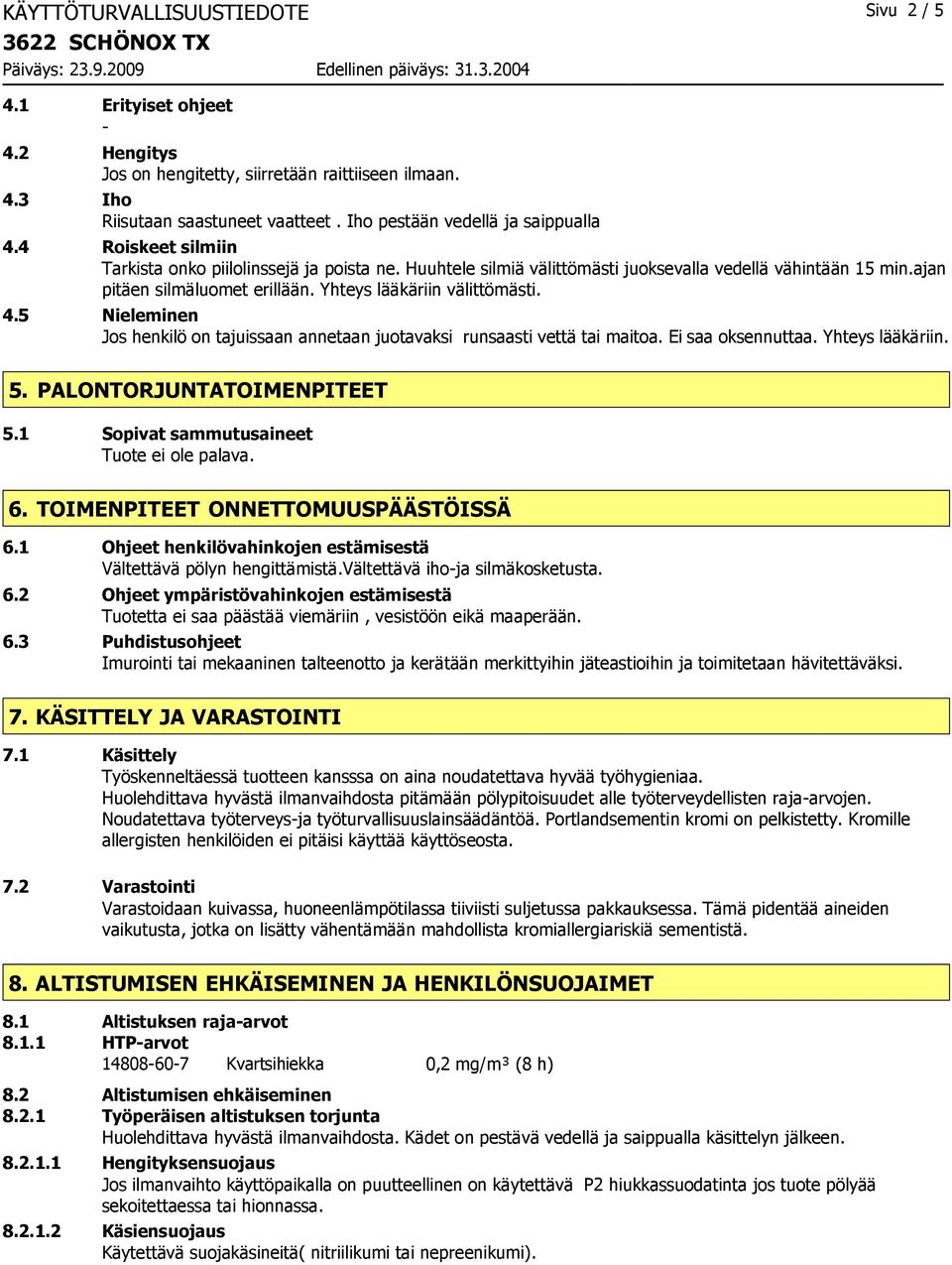 KÄYTTÖTURVALLISUUSTIEDOTE
Sivu 2 / 5
3622 SCHÖNOX TX
Päiväys: 23.9.2009
Edellinen päiväys: 31.3.2004

4.1 Erityiset ohjeet
-
4.2 Hengitys
Jos on hengitetty, siirretään raittiiseen ilmaan.
4.3 Iho
Riisutaan saastuneet vaatteet . Iho pestään vedellä ja saippualla
4.4 Roiskeet silmiin
Tarkista onko piilolinssejä ja poista ne. Huuhtele silmiä välittömästi juoksevalla vedellä vähintään 15 min.ajan pitäen silmäluomet erillään. Yhteys lääkäriin välittömästi.
4.5 Nieleminen
Jos henkilö on tajuissaan annetaan juotavaksi runsaasti vettä tai maitoa. Ei saa oksennuttaa. Yhteys lääkäriin.

5. PALONTORJUNTATOIMENPITEET

5.1 Sopivat sammutusaineet
Tuote ei ole palava.

6. TOIMENPITEET ONNETTOMUUSPÄÄSTÖISSÄ

6.1 Ohjeet henkilövahinkojen estämisestä
Vältettävä pölyn hengittämistä.Vältettävä iho-ja silmäkosketusta.
6.2 Ohjeet ympäristövahinkojen estämisestä
Tuotetta ei saa päästää viemäriin , vesistöön eikä maaperään.
6.3 Puhdistusohjeet
Imurointi tai mekaaninen talteenotto ja kerätään merkittyihin jäteastioihin ja toimitetaan hävitettäväksi.

7. KÄSITTELY JA VARASTOINTI

7.1 Käsittely
Työskenneltäessä tuotteen kansssa on aina noudatettava hyvää työhygieniaa.
Huolehdittava hyvästä ilmanvaihdosta pitämään pölypitoisuudet alle työterveydellisten raja-arvojen.
Noudatettava työterveys-ja työturvallisuuslainsäädäntöä. Portlandsementin kromi on pelkistetty. Kromille allergisten henkilöiden ei pitäisi käyttää käyttöseosta.

7.2 Varastointi
Varastoidaan kuivassa, huoneenlämpötilassa tiiviisti suljetussa pakkauksessa. Tämä pidentää aineiden vaikutusta, jotka on lisätty vähentämään mahdollista kromiallergiariskiä sementistä.

8. ALTISTUMISEN EHKÄISEMINEN JA HENKILÖNSUOJAIMET

8.1 Altistuksen raja-arvot
8.1.1 HTP-arvot
14808-60-7 Kvartsihiekka 0,2 mg/m³ (8 h)

8.2 Altistumisen ehkäiseminen
8.2.1 Työperäisen altistuksen torjunta
Huolehdittava hyvästä ilmanvaihdosta. Kädet on pestävä vedellä ja saippualla käsittelyn jälkeen.

8.2.1.1 Hengityksensuojaus
Jos ilmanvaihto käyttöpaikalla on puutteellinen on käytettävä P2 hiukkassuodatinta jos tuote pölyää sekoitettaessa tai hionnassa.

8.2.1.2 Käsiensuojaus
Käytettävä suojakäsineitä( nitriilikumi tai nepreenikumi).